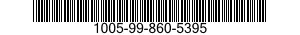 1005-99-860-5395